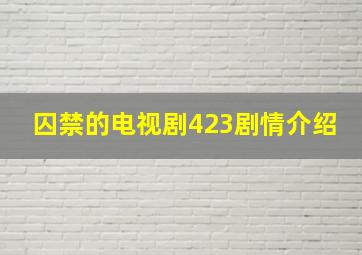 囚禁的电视剧423剧情介绍